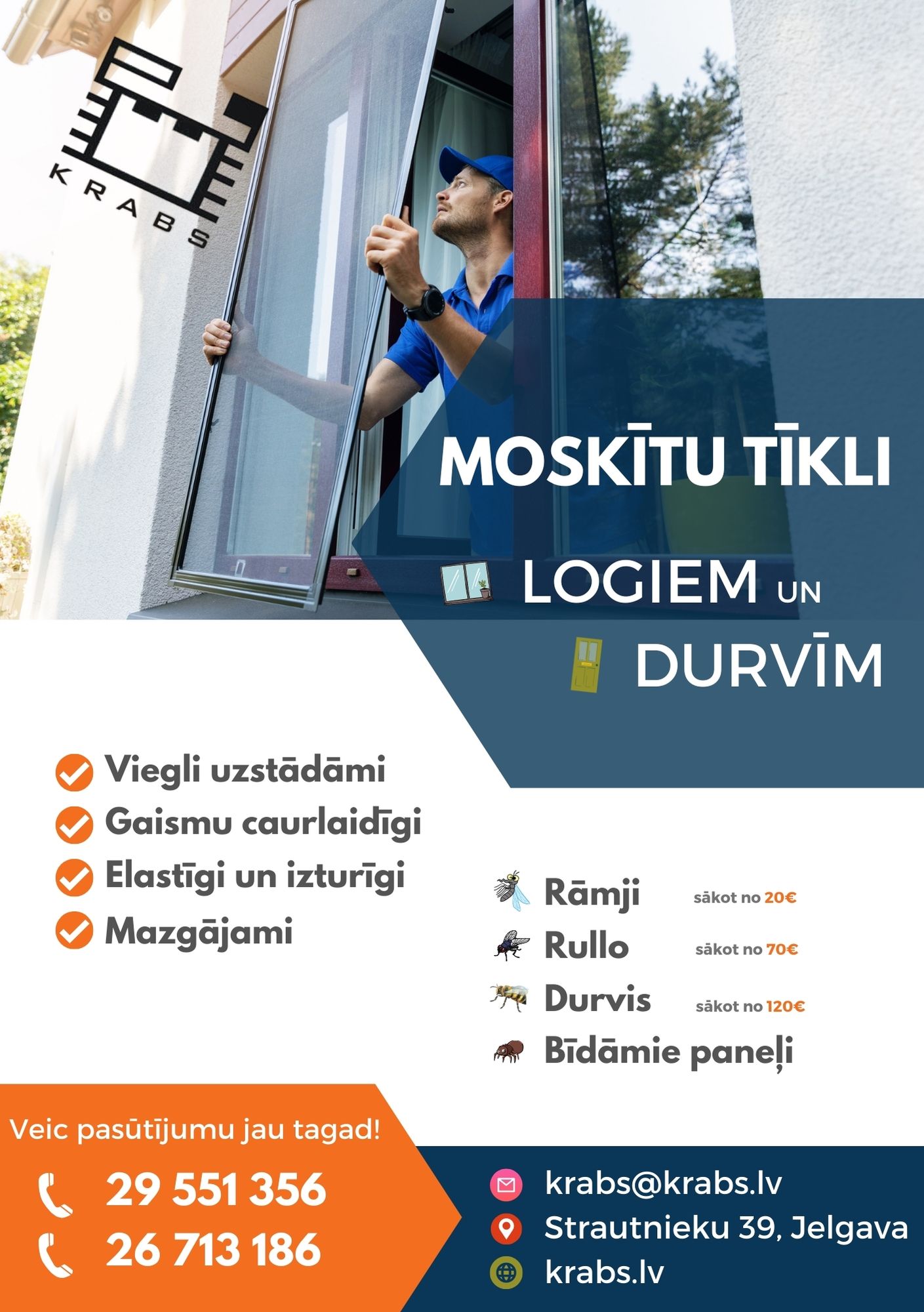 KRABS

MOSKĪTU TĪKLI

LOGIEM UN

DURVĪM

Viegli uzstādāmi
Gaismu caurlaidīgi
Elastīgi un izturīgi
Mazgājami

Rāmji sākot no 20€
Rullo sākot no 70€
Durvis sākot no 120€
Bīdāmie paneļi

Veic pasūtījumu jau tagad!

29 551 356
26 713 186

krabs@krabs.lv
Strautnieku 39, Jelgava
krabs.lv